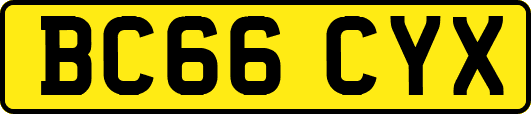 BC66 CYX